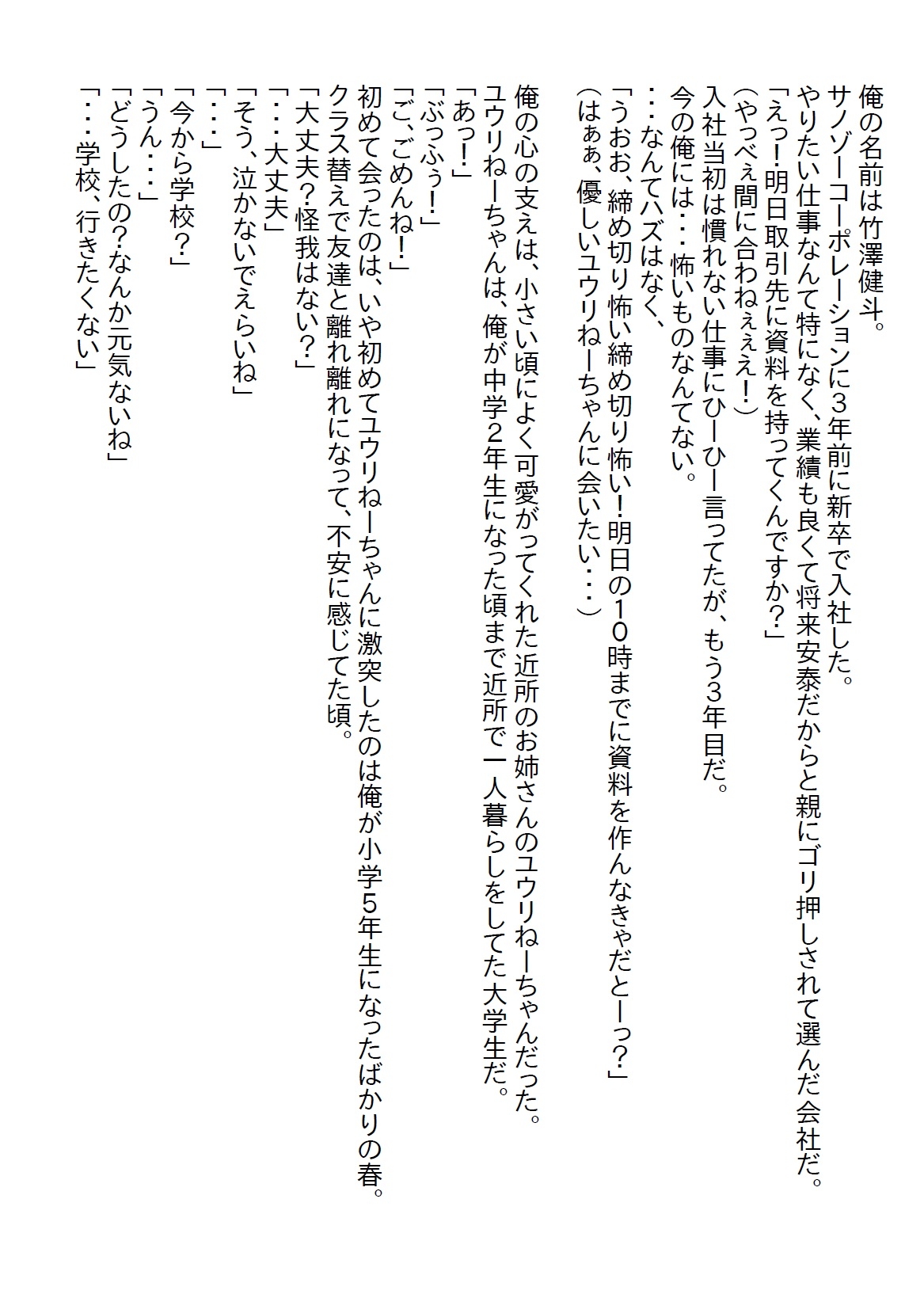 俺の名前は竹澤健斗。
サノゾーコーポレーションに3年前に新卒で入社した。
やりたい仕事なんて特になく、業績も良くて将来安泰だからと親にゴリ押しされて選んだ会社だ。
「えっ!明日取引先に資料を持ってくんですか?」
(やっべぇ間に合わねぇぇぇ!)
入社当初は慣れない仕事にひーひー言ってたが、もう3年目だ。
今の俺には・・・怖いものなんてない。
・・・なんてハズはなく、
「うおお、締め切り怖い締め切り怖い!明日の10時までに資料を作んなきゃだとーっ?」
(はぁぁ、優しいユウリねーちゃんに会いたい・・・)

俺の心の支えは、小さい頃によく可愛がってくれた近所のお姉さんのユウリねーちゃんだった。
ユウリねーちゃんは、俺が中学2年生になった頃まで近所で一人暮らしをしてた大学生だ。
「あっ!」
「ぶっふぅ!」
「ご、ごめんね!」
初めて会ったのは、いや初めてユウリねーちゃんに激突したのは俺が小学5年生になったばかりの春。
クラス替えで友達と離れ離れになって、不安に感じてた頃。
「大丈夫?怪我はない?」
「・・・大丈夫」
「そう、泣かないでえらいね」
「・・・」
「今から学校?」
「うん・・・」
「どうしたの?なんか元気ないね」
「・・・学校、行きたくない」